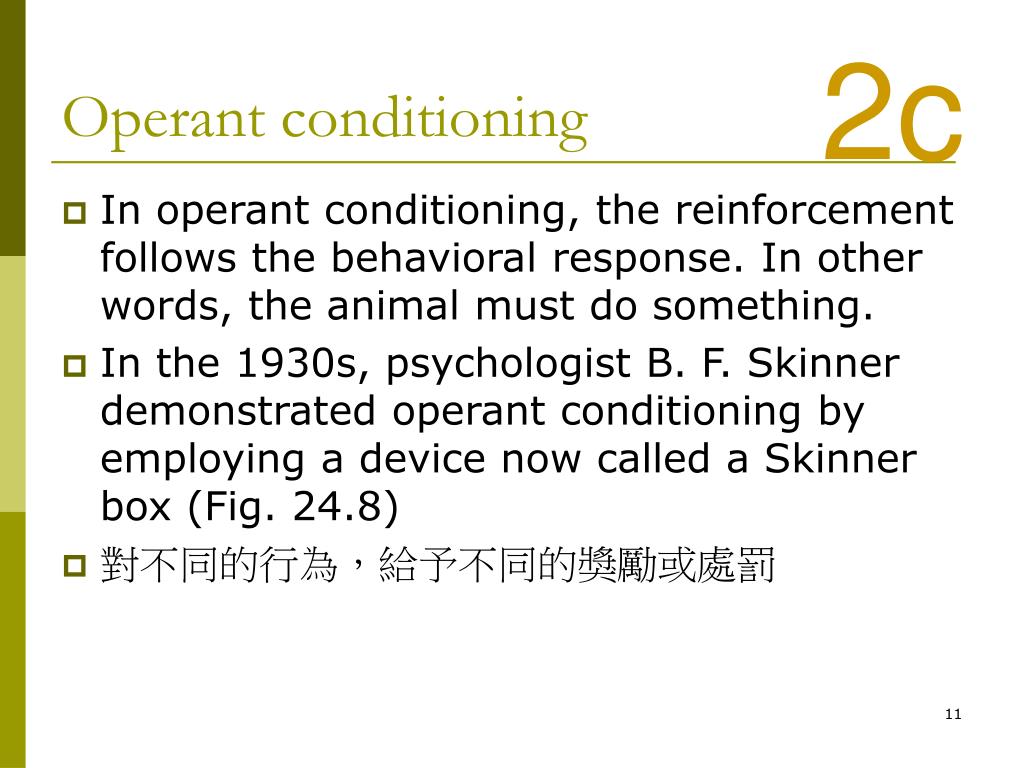 Operant conditioning

2c

In operant conditioning, the reinforcement follows the behavioral response. In other words, the animal must do something.

In the 1930s, psychologist B. F. Skinner demonstrated operant conditioning by employing a device now called a Skinner box (Fig. 24.8)

對不同的行為，給予不同的獎勵或處罰

11